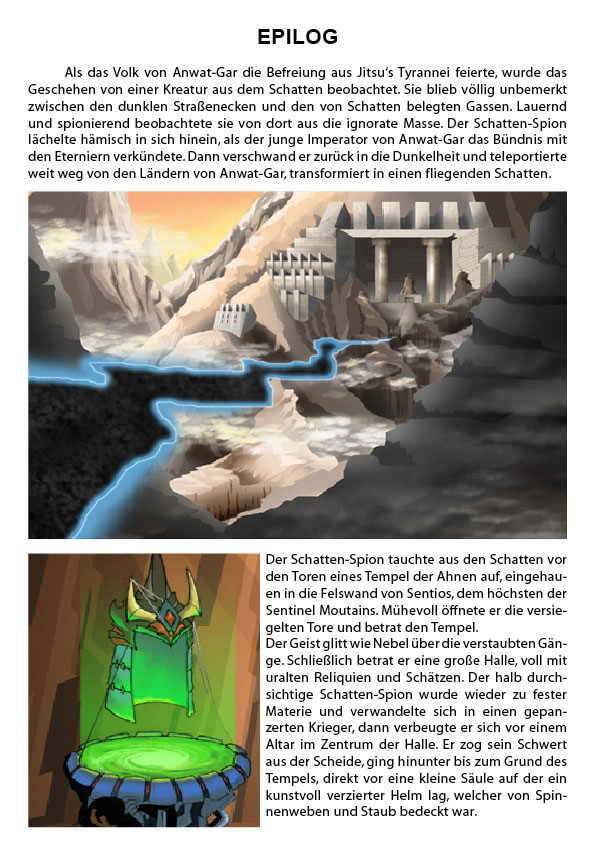 EPILOG

Als das Volk von Anwat-Gar die Befreiung aus Jitsu's Tyrannei feierte, wurde das Geschehen von einer Kreatur aus dem Schatten beobachtet. Sie blieb völlig unbemerkt zwischen den dunklen Straßenecken und den von Schatten belegten Gassen. Lauernd und spionierend beobachtete sie von dort aus die ignorate Masse. Der Schatten-Spion lächelte hämisch in sich hinein, als der junge Imperator von Anwat-Gar das Bündnis mit den Eterniern verkündete. Dann verschwand er zurück in die Dunkelheit und teleportierte weit weg von den Ländern von Anwat-Gar, transformiert in einen fliegenden Schatten.

Der Schatten-Spion tauchte aus den Schatten vor den Toren eines Tempel der Ahnen auf, eingehauen in die Felswand von Sentios, dem höchsten der Sentinel Moutains. Mühevoll öffnete er die versiegelten Tore und betrat den Tempel.
Der Geist glitt wie Nebel über die verstaubten Gänge. Schließlich betrat er eine große Halle, voll mit uralten Reliquien und Schätzen. Der halb durchsichtige Schatten-Spion wurde wieder zu fester Materie und verwandelte sich in einen gepanzerten Krieger, dann verbeugte er sich vor einem Altar im Zentrum der Halle. Er zog sein Schwert aus der Scheide, ging hinunter bis zum Grund des Tempels, direkt vor eine kleine Säule auf der ein kunstvoll verzierter Helm lag, welcher von Spinnenweben und Staub bedeckt war.